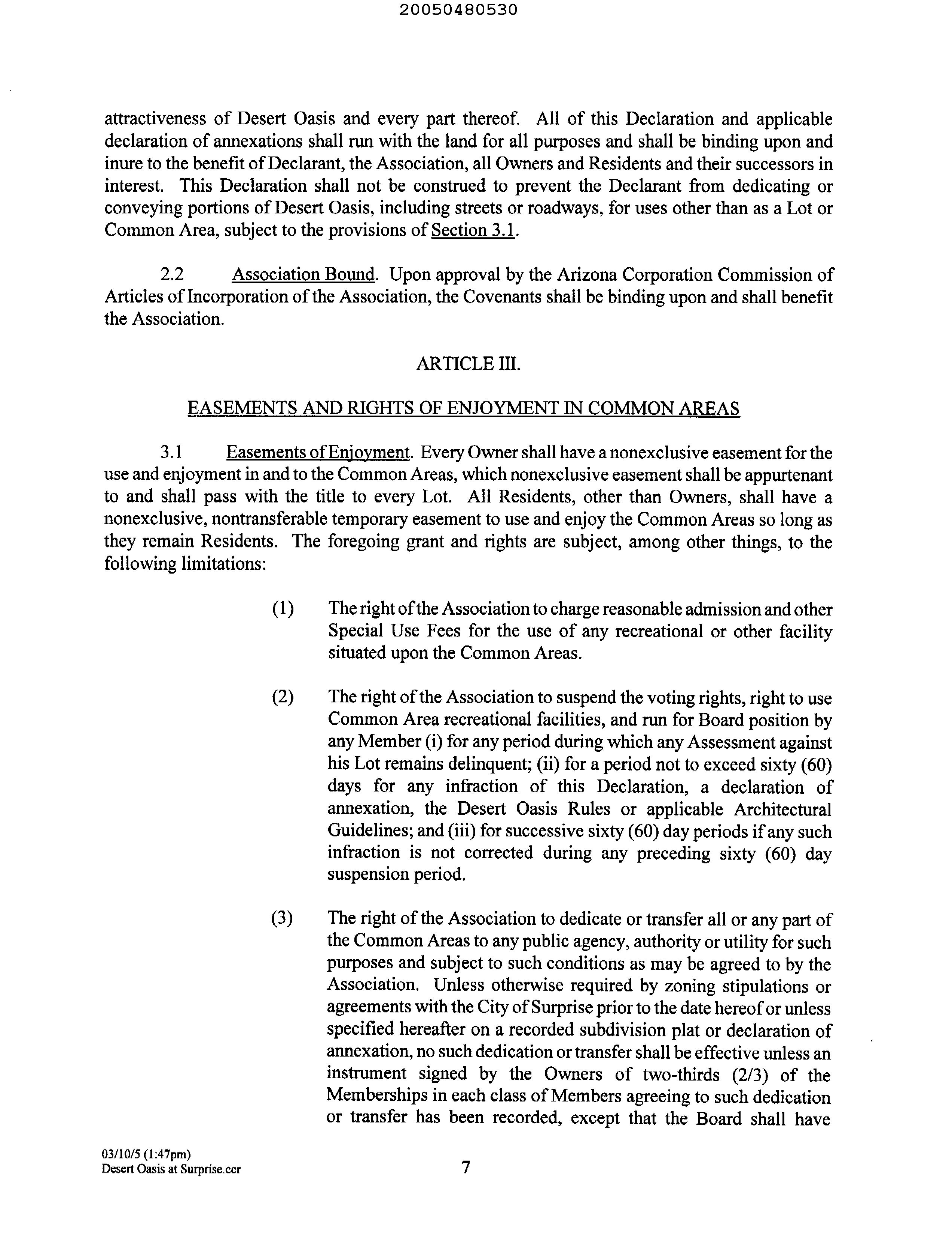 20050480530

attractiveness of Desert Oasis and every part thereof. All of this Declaration and applicable declaration of annexations shall run with the land for all purposes and shall be binding upon and inure to the benefit of Declarant, the Association, all Owners and Residents and their successors in interest. This Declaration shall not be construed to prevent the Declarant from dedicating or conveying portions of Desert Oasis, including streets or roadways, for uses other than as a Lot or Common Area, subject to the provisions of Section 3.1.

2.2 Association Bound. Upon approval by the Arizona Corporation Commission of Articles of Incorporation of the Association, the Covenants shall be binding upon and shall benefit the Association.

ARTICLE III.

EASEMENTS AND RIGHTS OF ENJOYMENT IN COMMON AREAS

3.1 Easements of Enjoyment. Every Owner shall have a nonexclusive easement for the use and enjoyment in and to the Common Areas, which nonexclusive easement shall be appurtenant to and shall pass with the title to every Lot. All Residents, other than Owners, shall have a nonexclusive, nontransferable temporary easement to use and enjoy the Common Areas so long as they remain Residents. The foregoing grant and rights are subject, among other things, to the following limitations:

(1) The right of the Association to charge reasonable admission and other Special Use Fees for the use of any recreational or other facility situated upon the Common Areas.

(2) The right of the Association to suspend the voting rights, right to use Common Area recreational facilities, and run for Board position by any Member (i) for any period during which any Assessment against his Lot remains delinquent; (ii) for a period not to exceed sixty (60) days for any infraction of this Declaration, a declaration of annexation, the Desert Oasis Rules or applicable Architectural Guidelines; and (iii) for successive sixty (60) day periods if any such infraction is not corrected during any preceding sixty (60) day suspension period.

(3) The right of the Association to dedicate or transfer all or any part of the Common Areas to any public agency, authority or utility for such purposes and subject to such conditions as may be agreed to by the Association. Unless otherwise required by zoning stipulations or agreements with the City of Surprise prior to the date hereof or unless specified hereafter on a recorded subdivision plat or declaration of annexation, no such dedication or transfer shall be effective unless an instrument signed by the Owners of two-thirds (2/3) of the Memberships in each class of Members agreeing to such dedication or transfer has been recorded, except that the Board shall have

03/10/5 (1:47pm)
Desert Oasis at Surprise.ccr

7